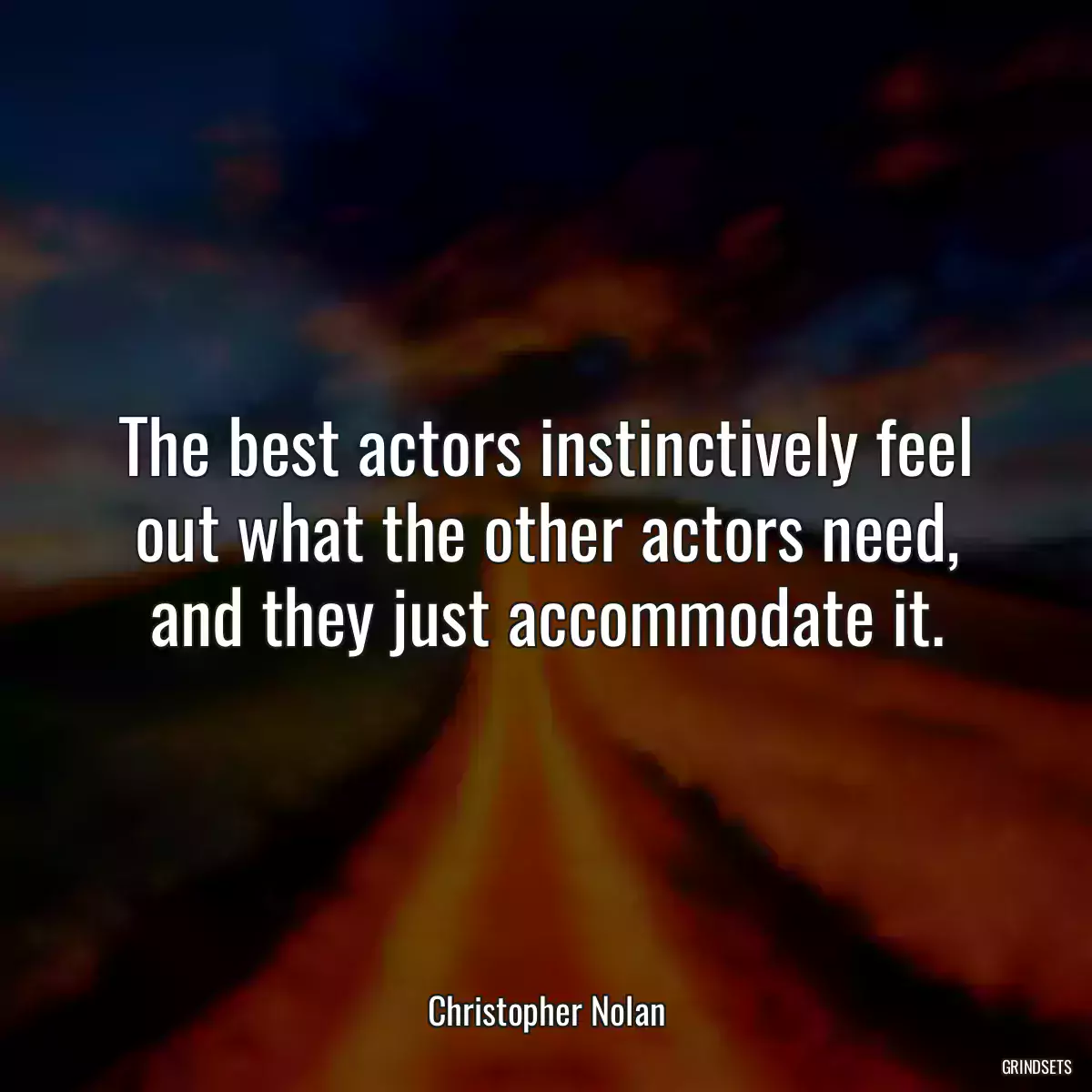 The best actors instinctively feel out what the other actors need, and they just accommodate it.

Christopher Nolan

GRINDSETS